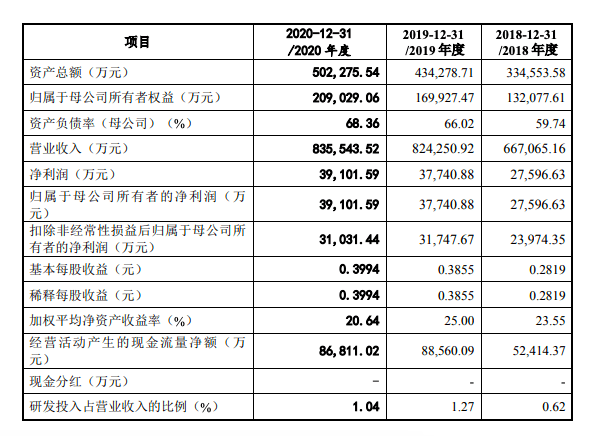 | 项目 | 2020-12-31 /2020 年度 | 2019-12-31 /2019 年度 | 2018-12-31 /2018 年度 |
|---|---|---|---|
| 资产总额（万元） | 502,275.54 | 434,278.71 | 334,553.58 |
| 归属于母公司所有者权益（万元） | 209,029.06 | 169,927.47 | 132,077.61 |
| 资产负债率（母公司）（%） | 68.36 | 66.02 | 59.74 |
| 营业收入（万元） | 835,543.52 | 824,250.92 | 667,065.16 |
| 净利润（万元） | 39,101.59 | 37,740.88 | 27,596.63 |
| 归属于母公司所有者的净利润（万元） | 39,101.59 | 37,740.88 | 27,596.63 |
| 扣除非经常性损益后归属于母公司所有者的净利润（万元） | 31,031.44 | 31,747.67 | 23,974.35 |
| 基本每股收益（元） | 0.3994 | 0.3855 | 0.2819 |
| 稀释每股收益（元） | 0.3994 | 0.3855 | 0.2819 |
| 加权平均净资产收益率（%） | 20.64 | 25.00 | 23.55 |
| 经营活动产生的现金流量净额（万元） | 86,811.02 | 88,560.09 | 52,414.37 |
| 现金分红（万元） | - | - | - |
| 研发投入占营业收入的比例（%） | 1.04 | 1.27 | 0.62 |